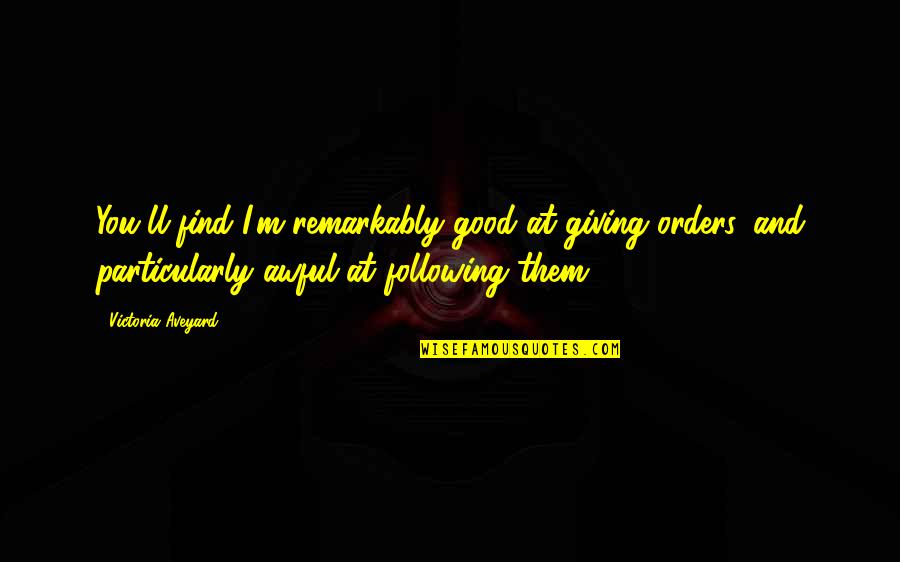 You'll find I'm remarkably good at giving orders, and particularly awful at following them.

- Victoria Aveyard

WISEFAMOUSQUOTES.COM